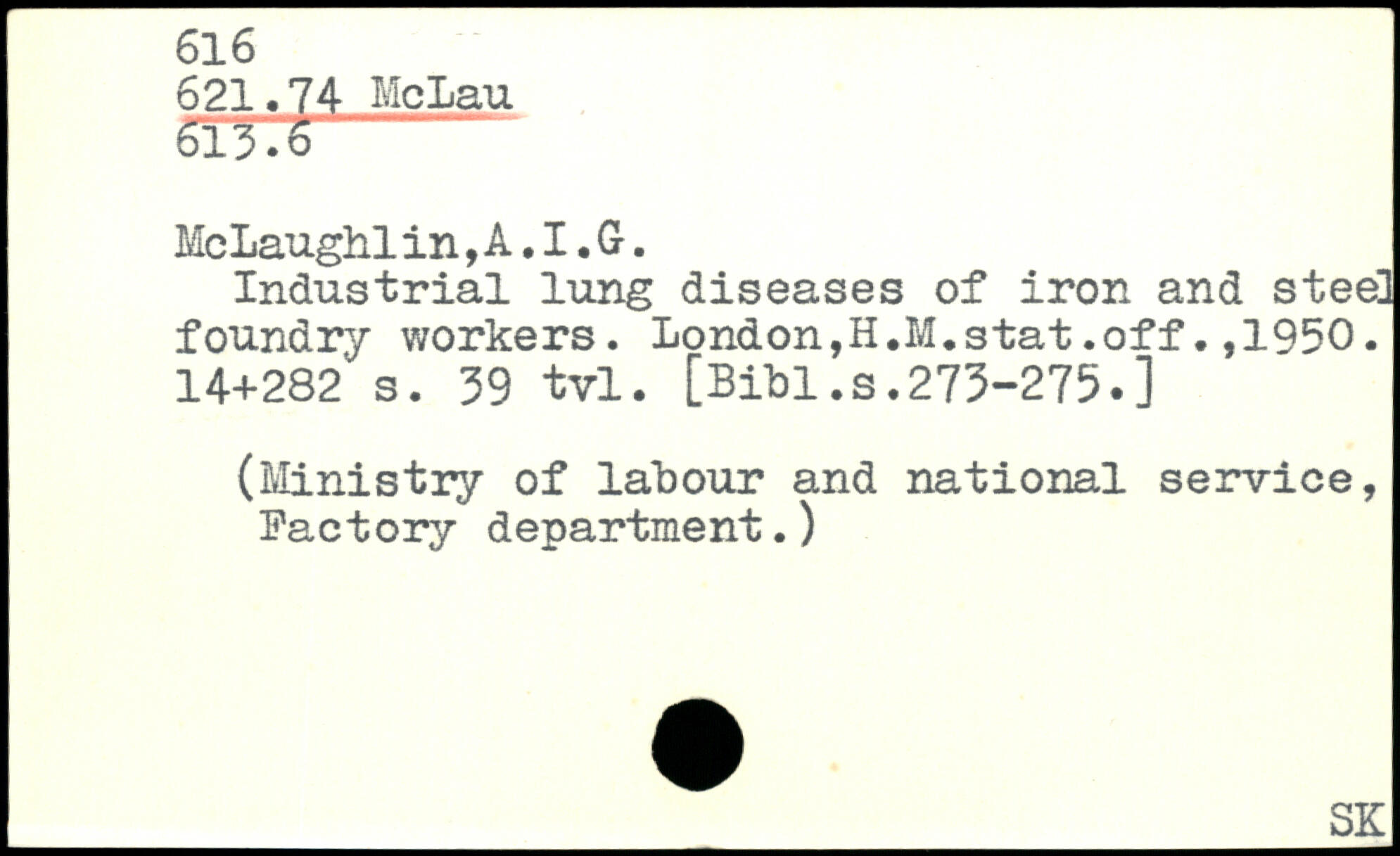 616
621.74 McLau
613.6

McLaughlin,A.I.G.

Industrial lung diseases of iron and steel foundry workers. London,H.M.stat.off.,1950. 14+282 s. 39 tvl. [Bibl.s.273-275.]

(Ministry of labour and national service, Factory department.)

SK